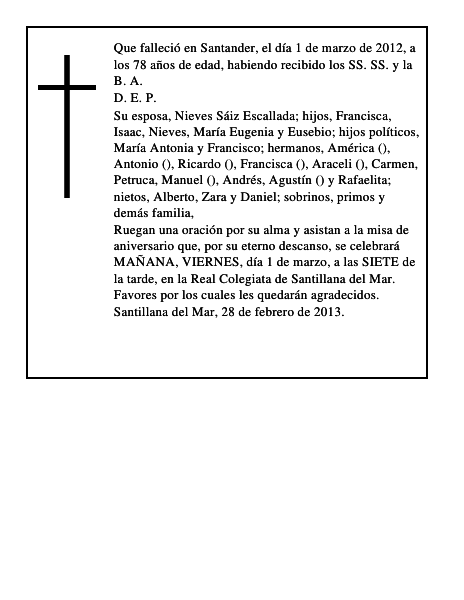 Que falleció en Santander, el día 1 de marzo de 2012, a los 78 años de edad, habiendo recibido los SS. SS. y la B. A.
D. E. P.
Su esposa, Nieves Sáiz Escallada; hijos, Francisca, Isaac, Nieves, María Eugenia y Eusebio; hijos políticos, María Antonia y Francisco; hermanos, América (), Antonio (), Ricardo (), Francisca (), Araceli (), Carmen, Petruca, Manuel (), Andrés, Agustín () y Rafaelita; nietos, Alberto, Zara y Daniel; sobrinos, primos y demás familia,
Ruegan una oración por su alma y asistan a la misa de aniversario que, por su eterno descanso, se celebrará MAÑANA, VIERNES, día 1 de marzo, a las SIETE de la tarde, en la Real Colegiata de Santillana del Mar. Favores por los cuales les quedarán agradecidos.
Santillana del Mar, 28 de febrero de 2013.